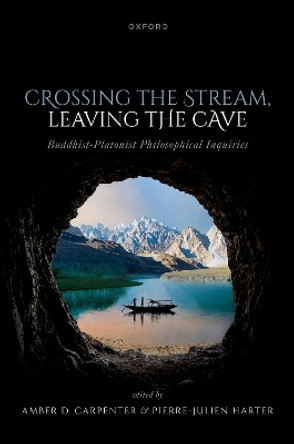 OXFORD

CROSSING THE STREAM, LEAVING THE CAVE

Buddhist-Platonist Philosophical Inquiries

edited by

AMBER D. CARPENTER & PIERRE-JULIEN HARTER